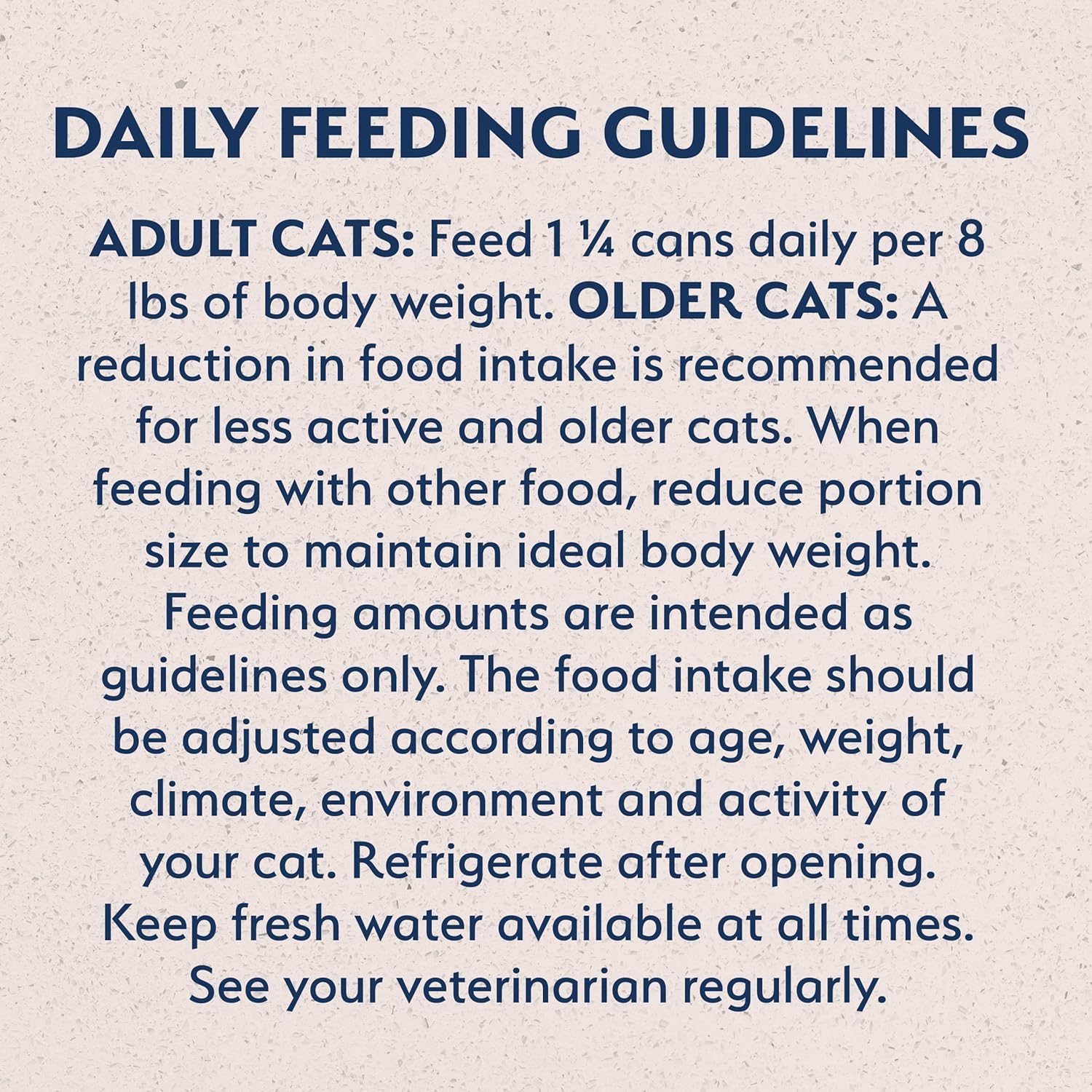 DAILY FEEDING GUIDELINES

ADULT CATS: Feed 1 ¼ cans daily per 8 lbs of body weight. OLDER CATS: A reduction in food intake is recommended for less active and older cats. When feeding with other food, reduce portion size to maintain ideal body weight. Feeding amounts are intended as guidelines only. The food intake should be adjusted according to age, weight, climate, environment and activity of your cat. Refrigerate after opening. Keep fresh water available at all times. See your veterinarian regularly.